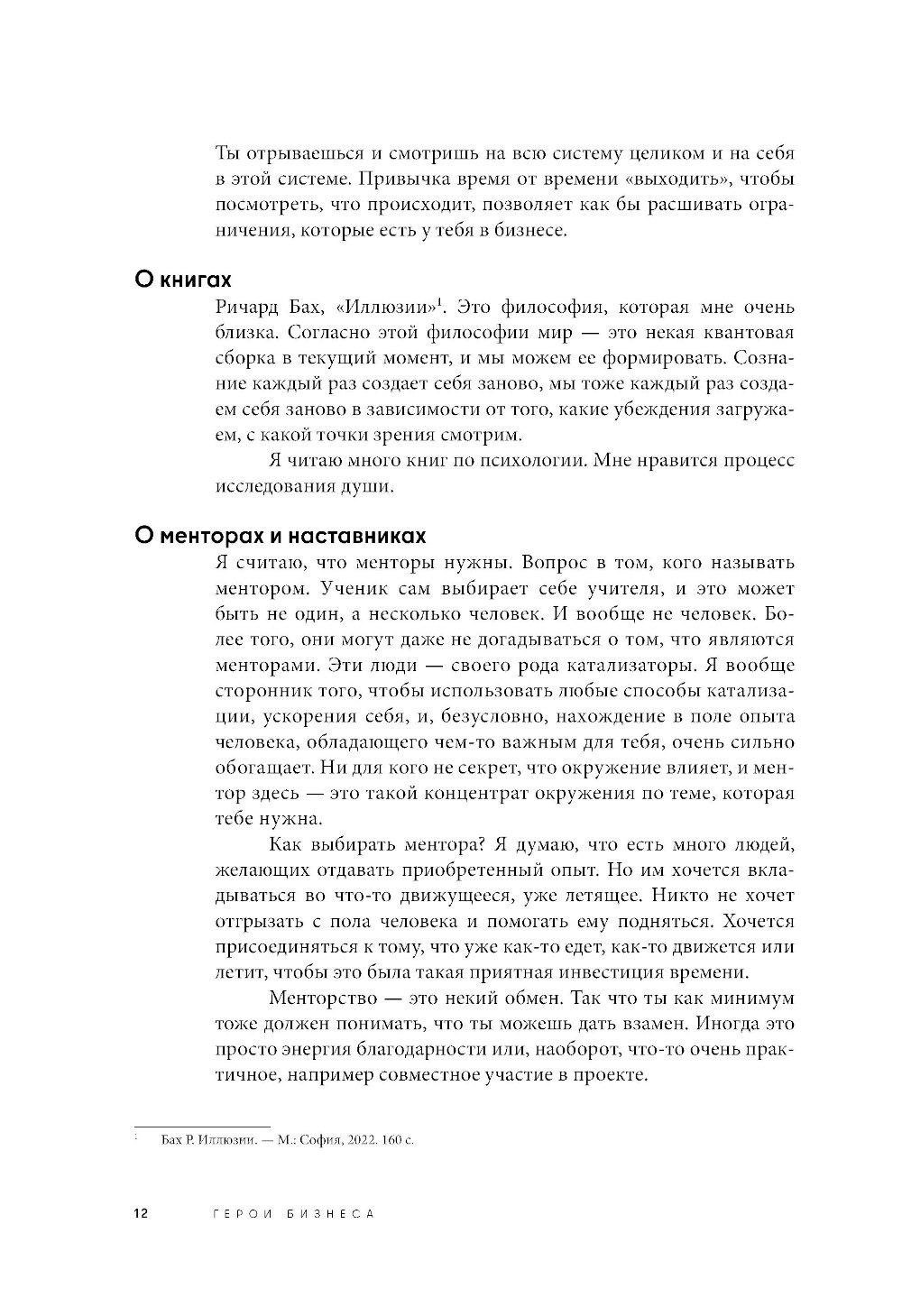 Ты отрываешься и смотришь на всю систему целиком и на себя в этой системе. Привычка время от времени «выходить», чтобы посмотреть, что происходит, позволяет как бы расшивать ограничения, которые есть у тебя в бизнесе.

О книгах

Ричард Бах, «Иллюзии»$^1$. Это философия, которая мне очень близка. Согласно этой философии мир — это некая квантовая сборка в текущий момент, и мы можем ее формировать. Сознание каждый раз создает себя заново, мы тоже каждый раз создаем себя заново в зависимости от того, какие убеждения загружаем, с какой точки зрения смотрим.

Я читаю много книг по психологии. Мне нравится процесс исследования души.

О менторах и наставниках

Я считаю, что менторы нужны. Вопрос в том, кого называть ментором. Ученик сам выбирает себе учителя, и это может быть не один, а несколько человек. И вообще не человек. Более того, они могут даже не догадываться о том, что являются менторами. Эти люди — своего рода катализаторы. Я вообще сторонник того, чтобы использовать любые способы катализации, ускорения себя, и, безусловно, нахождение в поле опыта человека, обладающего чем-то важным для тебя, очень сильно обогащает. Ни для кого не секрет, что окружение влияет, и ментор здесь — это такой концентрат окружения по теме, которая тебе нужна.

Как выбирать ментора? Я думаю, что есть много людей, желающих отдавать приобретенный опыт. Но им хочется вкладываться во что-то движущееся, уже летящее. Никто не хочет отгрызать с пола человека и помогать ему подняться. Хочется присоединяться к тому, что уже как-то едет, как-то движется или летит, чтобы это была такая приятная инвестиция времени.

Менторство — это некий обмен. Так что ты как минимум тоже должен понимать, что ты можешь дать взамен. Иногда это просто энергия благодарности или, наоборот, что-то очень практичное, например совместное участие в проекте.

$^1$ Бах Р. Иллюзии. — М.: София, 2022. 160 с.

12 ГЕРОИ БИЗНЕСА